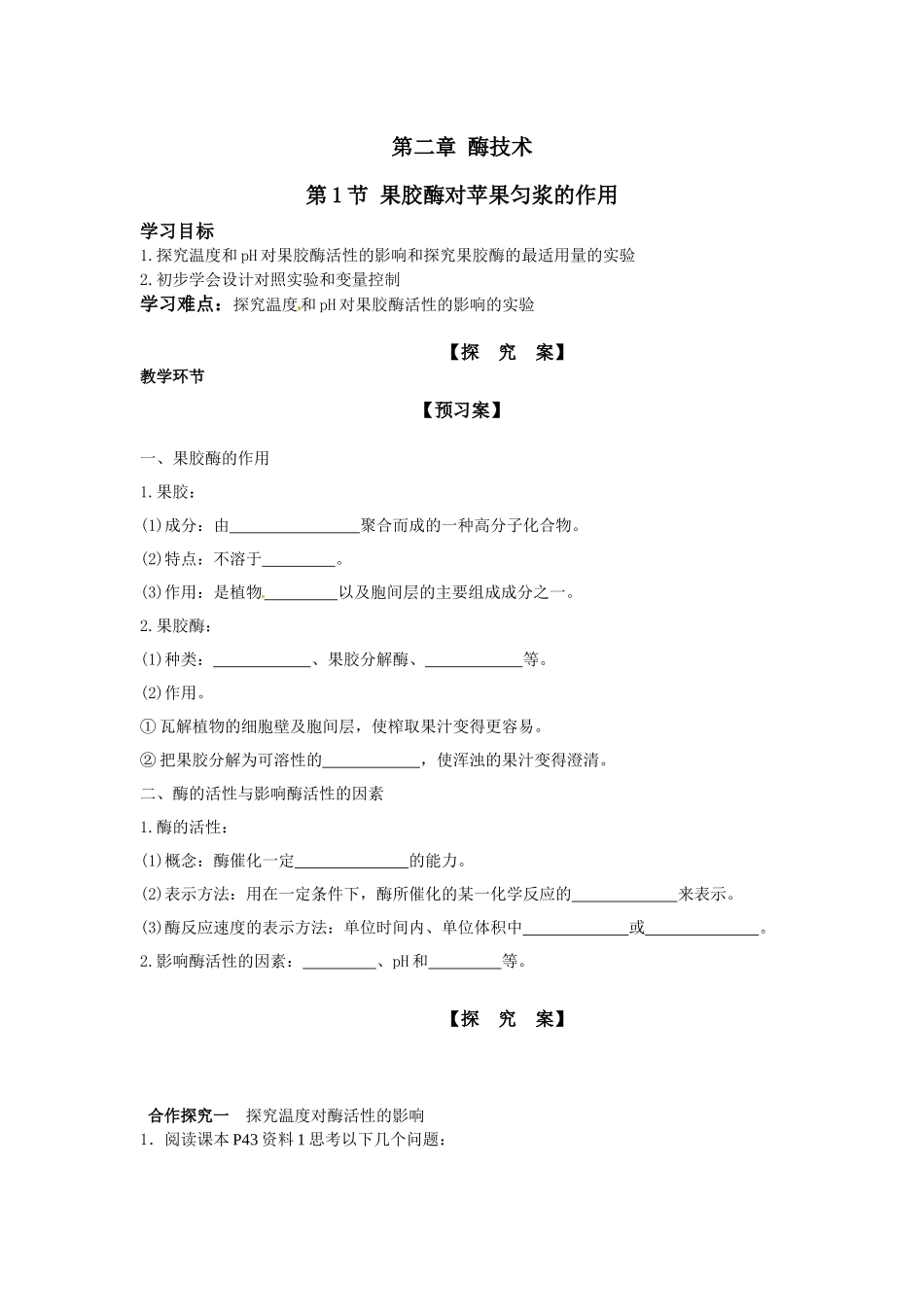 第二章 酶技术

第 1 节 果胶酶对苹果匀浆的作用

学习目标
1. 探究温度和 pH 对果胶酶活性的影响和探究果胶酶的最适用量的实验
2. 初步学会设计对照实验和变量控制
学习难点：探究温度和 pH 对果胶酶活性的影响的实验

【探 究 案】

教学环节

【预习案】

一、果胶酶的作用

1. 果胶：

(1)成分：由________________聚合而成的一种高分子化合物。

(2)特点：不溶于_________。

(3)作用：是植物_________以及胞间层的主要组成成分之一。

2. 果胶酶：

(1)种类：____________、果胶分解酶、____________等。

(2)作用。

① 瓦解植物的细胞壁及胞间层，使榨取果汁变得更容易。

② 把果胶分解为可溶性的____________，使浑浊的果汁变得澄清。

二、酶的活性与影响酶活性的因素

1. 酶的活性：

(1)概念：酶催化一定______________的能力。

(2)表示方法：用在一定条件下，酶所催化的某一化学反应的_____________来表示。

(3)酶反应速度的表示方法：单位时间内、单位体积中_____________或______________。

2. 影响酶活性的因素：_________、pH 和_________等。

【探 究 案】

合作探究一 探究温度对酶活性的影响
1. 阅读课本 P43 资料 1 思考以下几个问题：